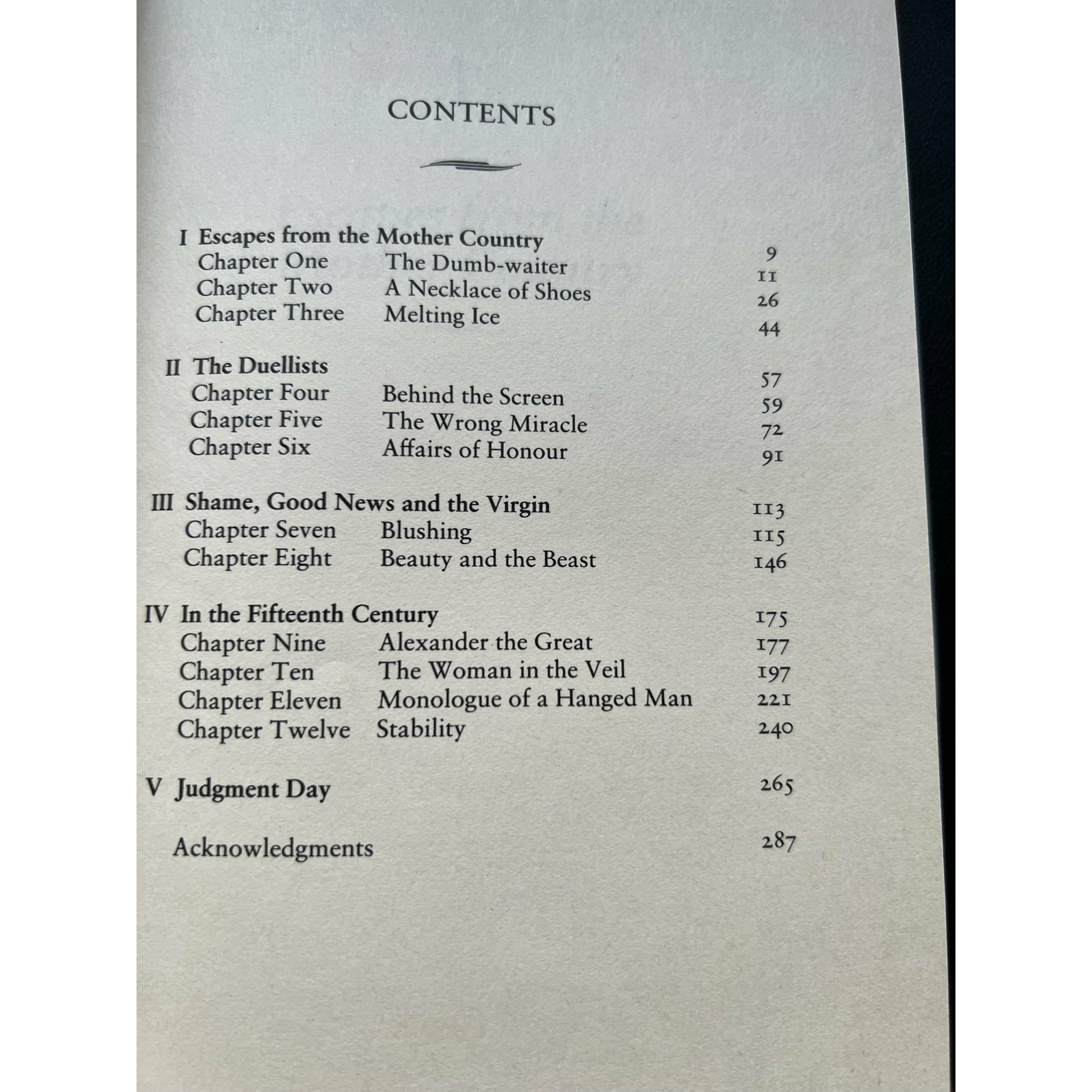 CONTENTS

I Escapes from the Mother Country 9
Chapter One The Dumb-waiter 11
Chapter Two A Necklace of Shoes 26
Chapter Three Melting Ice 44

II The Duellists 57
Chapter Four Behind the Screen 59
Chapter Five The Wrong Miracle 72
Chapter Six Affairs of Honour 91

III Shame, Good News and the Virgin 113
Chapter Seven Blushing 115
Chapter Eight Beauty and the Beast 146

IV In the Fifteenth Century 175
Chapter Nine Alexander the Great 177
Chapter Ten The Woman in the Veil 197
Chapter Eleven Monologue of a Hanged Man 221
Chapter Twelve Stability 240

V Judgment Day 265

Acknowledgments 287